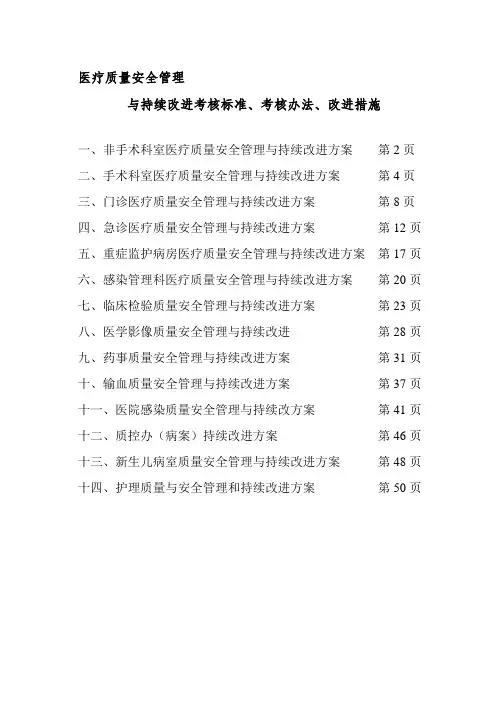 医疗质量安全管理

与持续改进考核标准、考核办法、改进措施

一、非手术科室医疗质量安全管理与持续改进方案　第 2 页
二、手术科室医疗质量安全管理与持续改进方案　第 4 页
三、门诊医疗质量安全管理与持续改进方案　第 8 页
四、急诊医疗质量安全管理与持续改进方案　第 12 页
五、重症监护病房医疗质量安全管理与持续改进方案　第 17 页
六、感染管理科医疗质量安全管理与持续改进方案　第 20 页
七、临床检验质量安全管理与持续改进方案　第 23 页
八、医学影像质量安全管理与持续改进　第 28 页
九、药事质量安全管理与持续改进方案　第 31 页
十、输血质量安全管理与持续改进方案　第 37 页
十一、医院感染质量安全管理与持续改方案　第 41 页
十二、质控办（病案）持续改进方案　第 46 页
十三、新生儿病室质量安全管理与持续改进方案　第 48 页
十四、护理质量与安全管理和持续改进方案　第 50 页